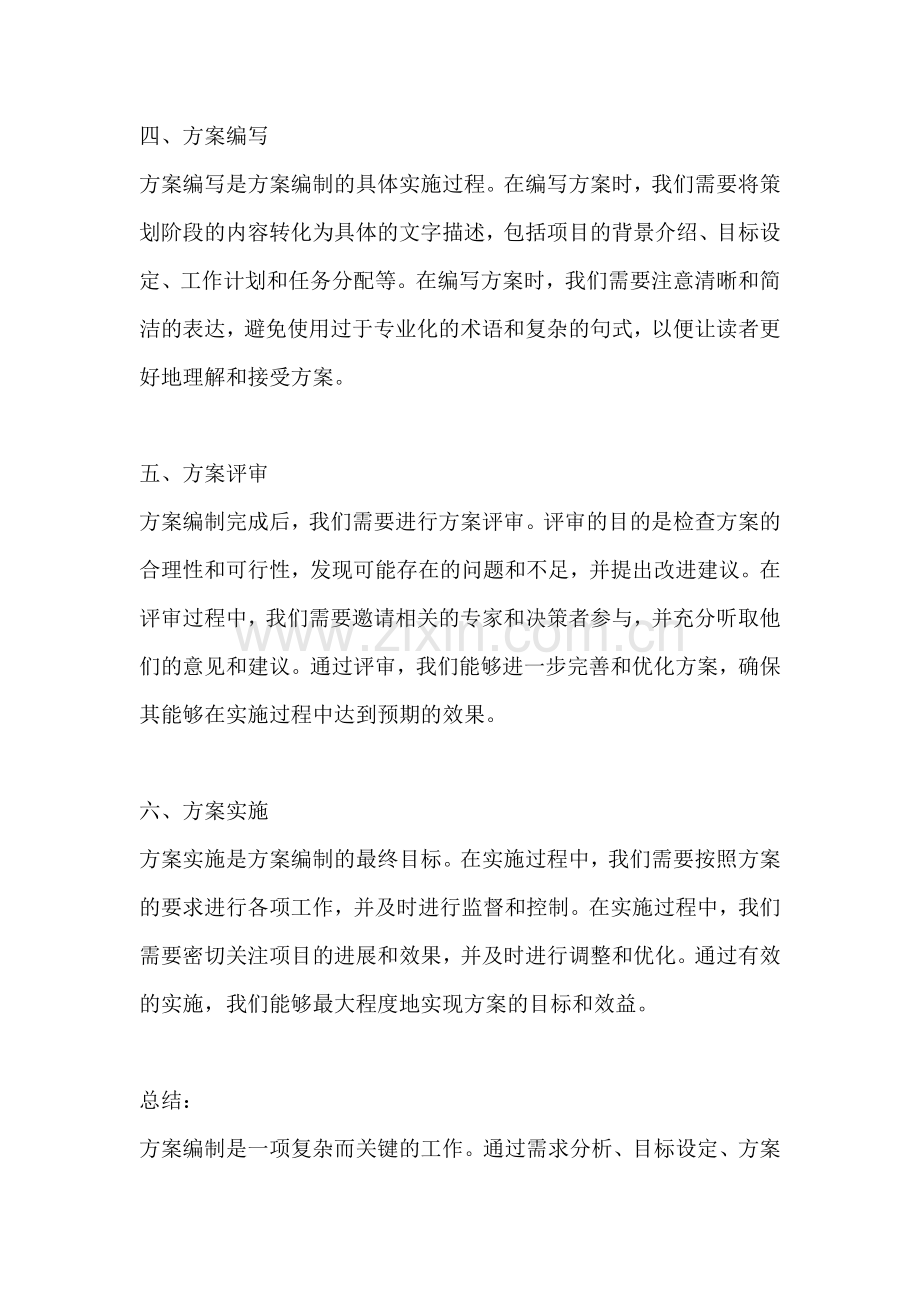 四、方案编写

方案编写是方案编制的具体实施过程。在编写方案时，我们需要将策划阶段的内容转化为具体的文字描述，包括项目的背景介绍、目标设定、工作计划和任务分配等。在编写方案时，我们需要注意清晰和简洁的表达，避免使用过于专业化的术语和复杂的句式，以便让读者更好地理解和接受方案。

五、方案评审

方案编制完成后，我们需要进行方案评审。评审的目的是检查方案的合理性和可行性，发现可能存在的问题和不足，并提出改进建议。在评审过程中，我们需要邀请相关的专家和决策者参与，并充分听取他们的意见和建议。通过评审，我们能够进一步完善和优化方案，确保其能够在实施过程中达到预期的效果。

六、方案实施

方案实施是方案编制的最终目标。在实施过程中，我们需要按照方案的要求进行各项工作，并及时进行监督和控制。在实施过程中，我们需要密切关注项目的进展和效果，并及时进行调整和优化。通过有效的实施，我们能够最大程度地实现方案的目标和效益。

总结：

方案编制是一项复杂而关键的工作。通过需求分析、目标设定、方案

www.zixin.com.cn